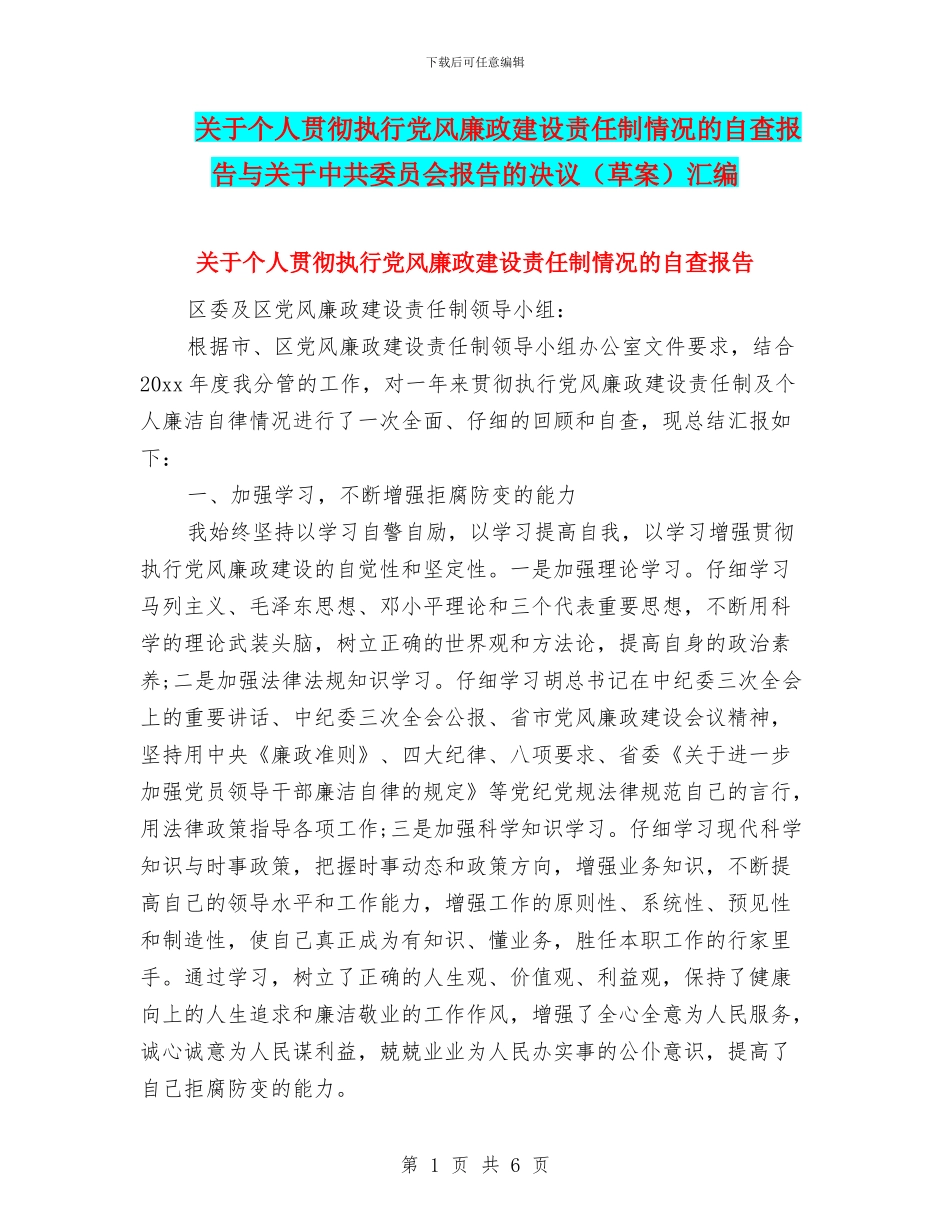 下载后可任意编辑

关于个人贯彻执行党风廉政建设责任制情况的自查报告与关于中共委员会报告的决议（草案）汇编

关于个人贯彻执行党风廉政建设责任制情况的自查报告

区委及区党风廉政建设责任制领导小组：

根据市、区党风廉政建设责任制领导小组办公室文件要求，结合20xx年度我分管的工作，对一年来贯彻执行党风廉政建设责任制及个人廉洁自律情况进行了一次全面、仔细的回顾和自查，现总结汇报如下：

一、加强学习，不断增强拒腐防变的能力

我始终坚持以学习自警自励，以学习提高自我，以学习增强贯彻执行党风廉政建设的自觉性和坚定性。一是加强理论学习。仔细学习马列主义、毛泽东思想、邓小平理论和三个代表重要思想，不断用科学的理论武装头脑，树立正确的世界观和方法论，提高自身的政治素养；二是加强法律法规知识学习。仔细学习胡总书记在中纪委三次全会上的重要讲话、中纪委三次全会公报、省市党风廉政建设会议精神，坚持用中央《廉政准则》、四大纪律、八项要求、省委《关于进一步加强党员领导干部廉洁自律的规定》等党纪党规法律规范自己的言行，用法律政策指导各项工作；三是加强科学知识学习。仔细学习现代科学知识与时事政策，把握时事动态和政策方向，增强业务知识，不断提高自己的领导水平和工作能力，增强工作的原则性、系统性、预见性和制造性，使自己真正成为有知识、懂业务，胜任本职工作的行家里手。通过学习，树立了正确的人生观、价值观、利益观，保持了健康向上的人生追求和廉洁敬业的工作作风，增强了全心全意为人民服务，诚心诚意为人民谋利益，兢兢业业为人民办实事的公仆意识，提高了自己拒腐防变的能力。

第 1 页 共 6 页